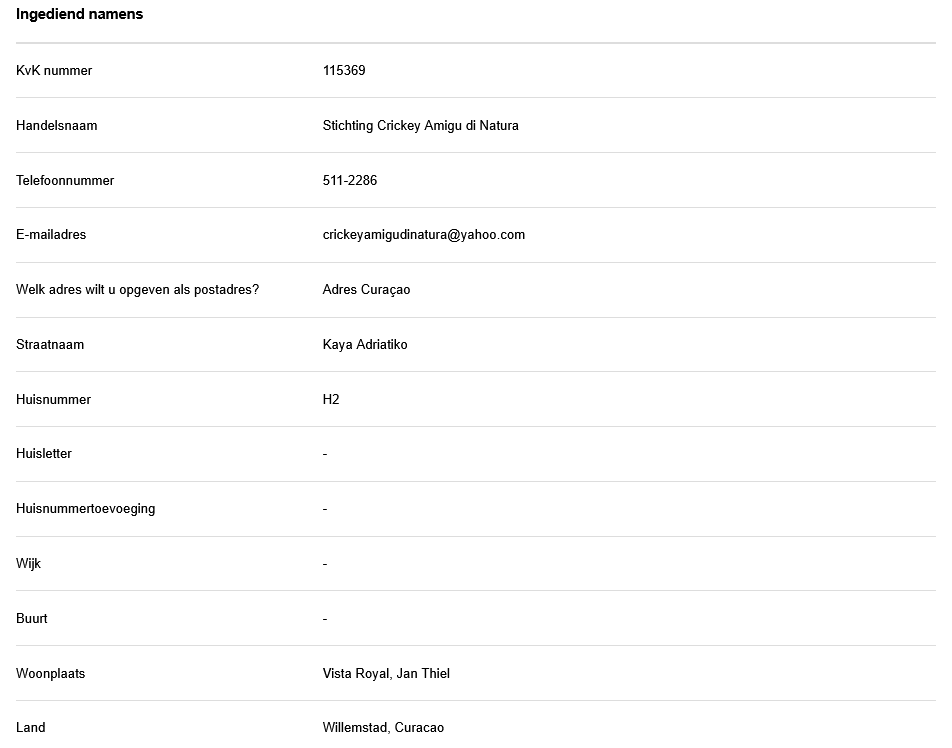 **Ingediend namens**

| | |
|---|---|
| KvK nummer | 115369 |
| Handelsnaam | Stichting Crickey Amigu di Natura |
| Telefoonnummer | 511-2286 |
| E-mailadres | crickeyamigudinatura@yahoo.com |
| Welk adres wilt u opgeven als postadres? | Adres Curaçao |
| Straatnaam | Kaya Adriatiko |
| Huisnummer | H2 |
| Huisletter | - |
| Huisnummertoevoeging | - |
| Wijk | - |
| Buurt | - |
| Woonplaats | Vista Royal, Jan Thiel |
| Land | Willemstad, Curacao |